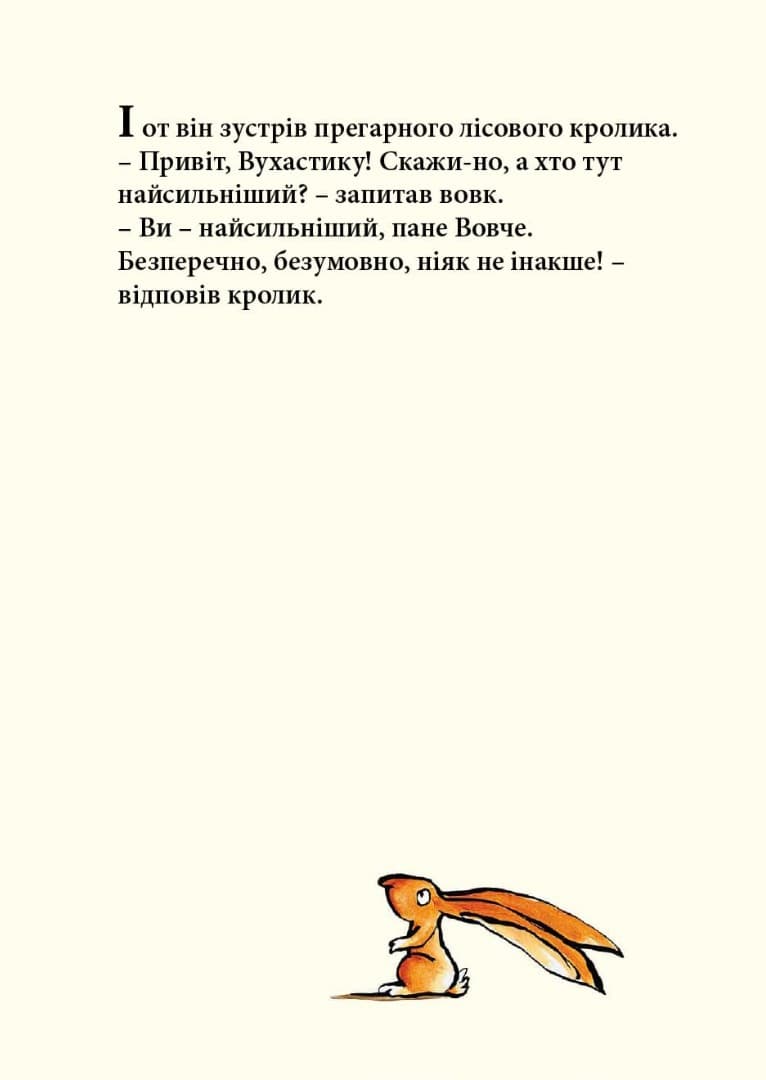 І от він зустрів прегарного лісового кролика.
– Привіт, Вухастику! Скажи-но, а хто тут найсильніший? – запитав вовк.
– Ви – найсильніший, пане Вовче. Безперечно, безумовно, ніяк не інакше! – відповів кролик.